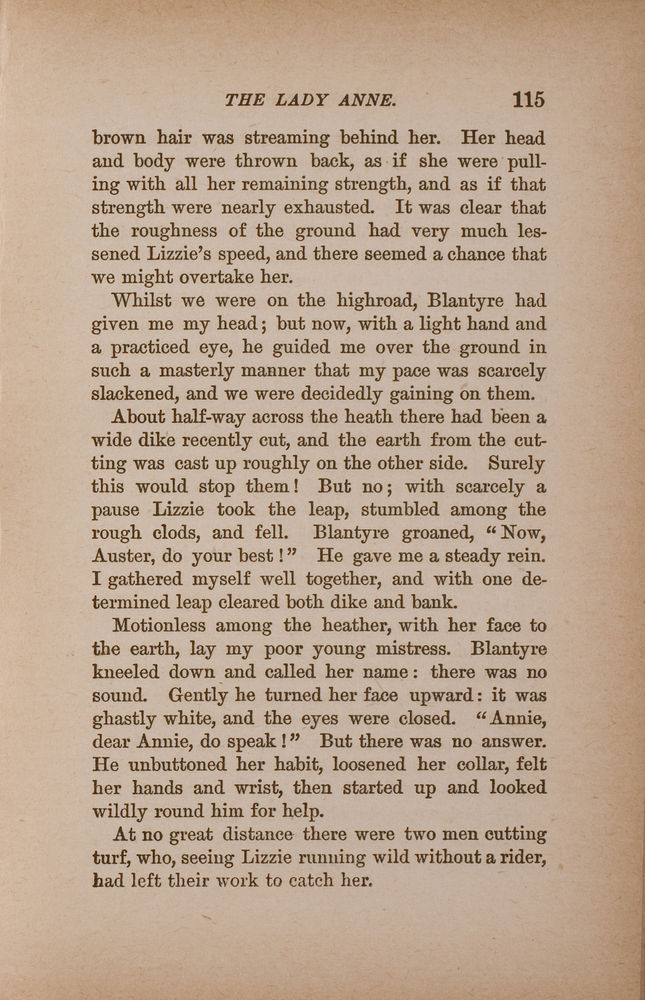 THE LADY ANNE. 115

brown hair was streaming behind her. Her head and body were thrown back, as if she were pulling with all her remaining strength, and as if that strength were nearly exhausted. It was clear that the roughness of the ground had very much lessened Lizzie's speed, and there seemed a chance that we might overtake her.

Whilst we were on the highroad, Blantyre had given me my head; but now, with a light hand and a practiced eye, he guided me over the ground in such a masterly manner that my pace was scarcely slackened, and we were decidedly gaining on them.

About half-way across the heath there had been a wide dike recently cut, and the earth from the cutting was cast up roughly on the other side. Surely this would stop them! But no; with scarcely a pause Lizzie took the leap, stumbled among the rough clods, and fell. Blantyre groaned, "Now, Auster, do your best!" He gave me a steady rein. I gathered myself well together, and with one determined leap cleared both dike and bank.

Motionless among the heather, with her face to the earth, lay my poor young mistress. Blantyre kneeled down and called her name: there was no sound. Gently he turned her face upward: it was ghastly white, and the eyes were closed. "Annie, dear Annie, do speak!" But there was no answer. He unbuttoned her habit, loosened her collar, felt her hands and wrist, then started up and looked wildly round him for help.

At no great distance there were two men cutting turf, who, seeing Lizzie running wild without a rider, had left their work to catch her.